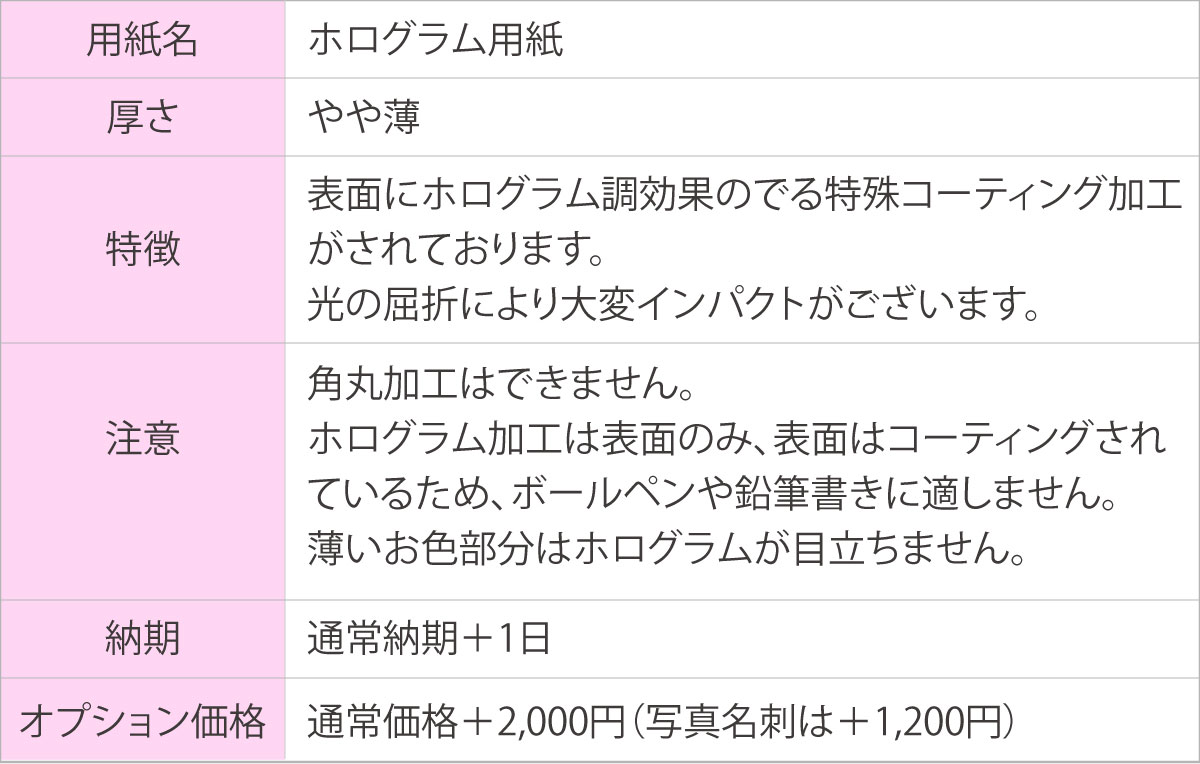 | 用紙名 | ホログラム用紙 |
|---|---|
| 厚さ | やや薄 |
| 特徴 | 表面にホログラム調効果のでる特殊コーティング加工がされております。<br>光の屈折により大変インパクトがございます。 |
| 注意 | 角丸加工はできません。<br>ホログラム加工は表面のみ、表面はコーティングされているため、ボールペンや鉛筆書きに適しません。<br>薄いお色部分はホログラムが目立ちません。 |
| 納期 | 通常納期＋1日 |
| オプション価格 | 通常価格＋2,000円（写真名刺は＋1,200円） |